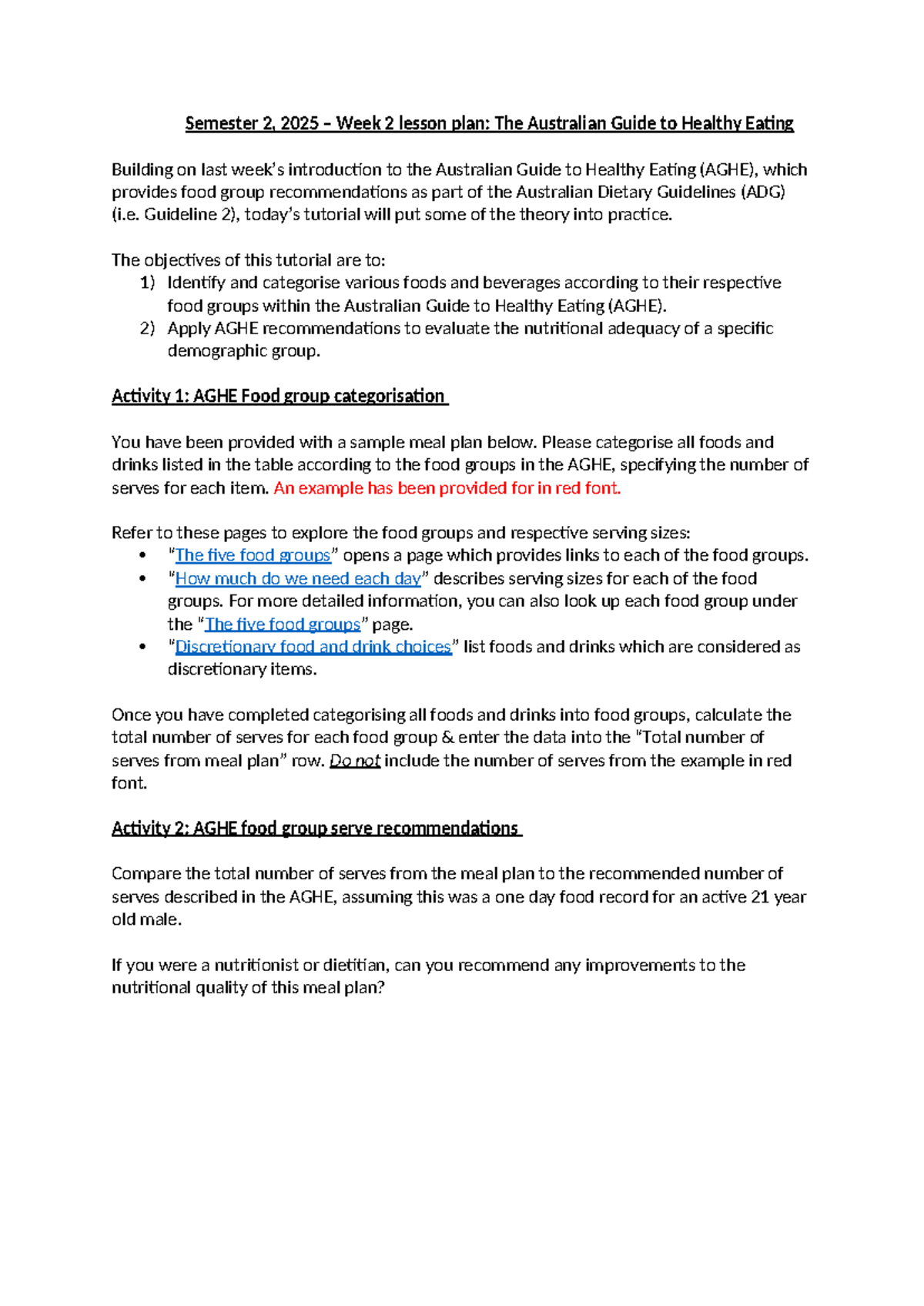 Semester 2, 2025 – Week 2 lesson plan: The Australian Guide to Healthy Eating

Building on last week's introduction to the Australian Guide to Healthy Eating (AGHE), which provides food group recommendations as part of the Australian Dietary Guidelines (ADG) (i.e. Guideline 2), today's tutorial will put some of the theory into practice.

The objectives of this tutorial are to:
1) Identify and categorise various foods and beverages according to their respective food groups within the Australian Guide to Healthy Eating (AGHE).
2) Apply AGHE recommendations to evaluate the nutritional adequacy of a specific demographic group.

Activity 1: AGHE Food group categorisation

You have been provided with a sample meal plan below. Please categorise all foods and drinks listed in the table according to the food groups in the AGHE, specifying the number of serves for each item. An example has been provided for in red font.

Refer to these pages to explore the food groups and respective serving sizes:
• "The five food groups" opens a page which provides links to each of the food groups.
• "How much do we need each day" describes serving sizes for each of the food groups. For more detailed information, you can also look up each food group under the "The five food groups" page.
• "Discretionary food and drink choices" list foods and drinks which are considered as discretionary items.

Once you have completed categorising all foods and drinks into food groups, calculate the total number of serves for each food group & enter the data into the "Total number of serves from meal plan" row. Do not include the number of serves from the example in red font.

Activity 2: AGHE food group serve recommendations

Compare the total number of serves from the meal plan to the recommended number of serves described in the AGHE, assuming this was a one day food record for an active 21 year old male.

If you were a nutritionist or dietitian, can you recommend any improvements to the nutritional quality of this meal plan?